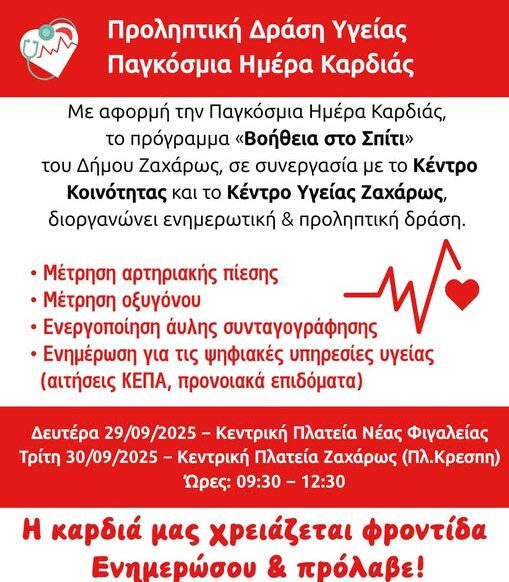 Προληπτική Δράση Υγείας
Παγκόσμια Ημέρα Καρδιάς

Με αφορμή την Παγκόσμια Ημέρα Καρδιάς, το πρόγραμμα «Βοήθεια στο Σπίτι» του Δήμου Ζαχάρως, σε συνεργασία με το Κέντρο Κοινότητας και το Κέντρο Υγείας Ζαχάρως, διοργανώνει ενημερωτική & προληπτική δράση.

• Μέτρηση αρτηριακής πίεσης
• Μέτρηση οξυγόνου
• Ενεργοποίηση άυλης συνταγογράφησης
• Ενημέρωση για τις ψηφιακές υπηρεσίες υγείας (αιτήσεις ΚΕΠΑ, προνοιακά επιδόματα)

Δευτέρα 29/09/2025 – Κεντρική Πλατεία Νέας Φιγαλείας
Τρίτη 30/09/2025 – Κεντρική Πλατεία Ζαχάρως (Πλ.Κρεσπη)
Ώρες: 09:30 – 12:30

Η καρδιά μας χρειάζεται φροντίδα
Ενημερώσου & πρόλαβε!